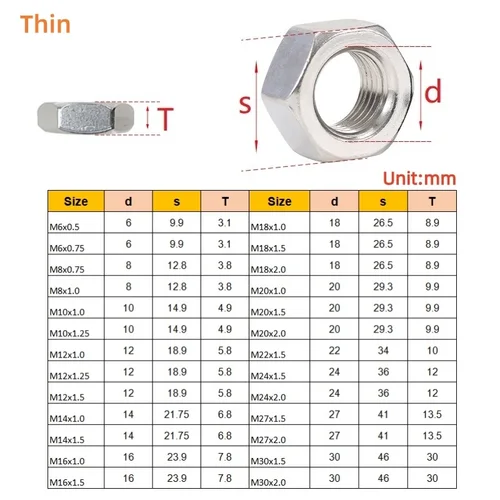 Thin

T

s

d

Unit:mm

| Size | d | s | T | Size | d | s | T |
|---|---|---|---|---|---|---|---|
| M6x0.5 | 6 | 9.9 | 3.1 | M18x1.0 | 18 | 26.5 | 8.9 |
| M6x0.75 | 6 | 9.9 | 3.1 | M18x1.5 | 18 | 26.5 | 8.9 |
| M8x0.75 | 8 | 12.8 | 3.8 | M18x2.0 | 18 | 26.5 | 8.9 |
| M8x1.0 | 8 | 12.8 | 3.8 | M20x1.0 | 20 | 29.3 | 9.9 |
| M10x1.0 | 10 | 14.9 | 4.9 | M20x1.5 | 20 | 29.3 | 9.9 |
| M10x1.25 | 10 | 14.9 | 4.9 | M20x2.0 | 20 | 29.3 | 9.9 |
| M12x1.0 | 12 | 18.9 | 5.8 | M22x1.5 | 22 | 34 | 10 |
| M12x1.25 | 12 | 18.9 | 5.8 | M24x1.5 | 24 | 36 | 12 |
| M12x1.5 | 12 | 18.9 | 5.8 | M24x2.0 | 24 | 36 | 12 |
| M14x1.0 | 14 | 21.75 | 6.8 | M27x1.5 | 27 | 41 | 13.5 |
| M14x1.5 | 14 | 21.75 | 6.8 | M27x2.0 | 27 | 41 | 13.5 |
| M16x1.0 | 16 | 23.9 | 7.8 | M30x1.5 | 30 | 46 | 30 |
| M16x1.5 | 16 | 23.9 | 7.8 | M30x2.0 | 30 | 46 | 30 |